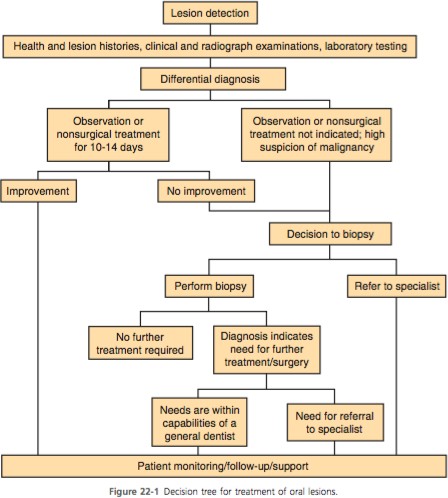 Lesion detection

Health and lesion histories, clinical and radiograph examinations, laboratory testing

Differential diagnosis

Observation or nonsurgical treatment for 10-14 days

Observation or nonsurgical treatment not indicated; high suspicion of malignancy

Improvement

No improvement

Decision to biopsy

Perform biopsy

Refer to specialist

No further treatment required

Diagnosis indicates need for further treatment/surgery

Needs are within capabilities of a general dentist

Need for referral to specialist

Patient monitoring/follow-up/support

Figure 22-1 Decision tree for treatment of oral lesions.